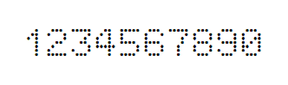 1234567890